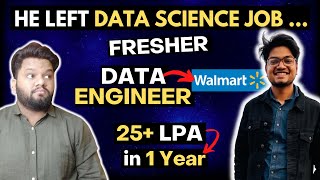 HE LEFT DATA SCIENCE JOB ...

FRESHER

DATA ENGINEER

Walmart

25+ LPA in 1 Year